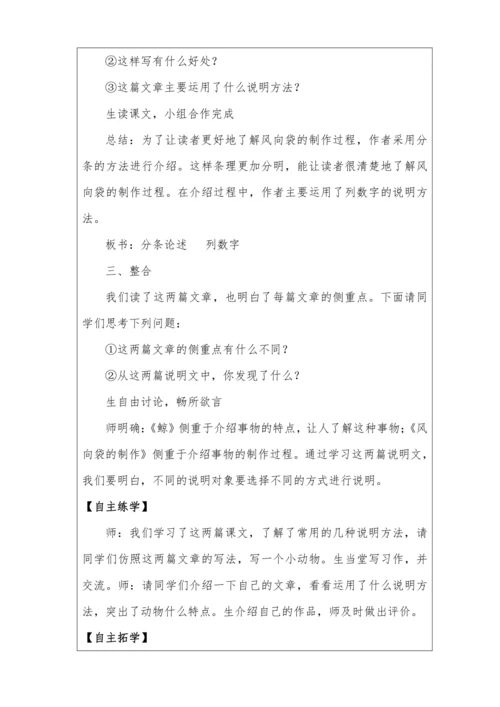 ②这样写有什么好处？

③这篇文章主要运用了什么说明方法？

生读课文，小组合作完成

总结：为了让读者更好地了解风向袋的制作过程，作者采用分条的方法进行介绍。这样条理更加分明，能让读者很清楚地了解风向袋的制作过程。在介绍过程中，作者主要运用了列数字的说明方法。

板书：分条论述　　列数字

三、整合

我们读了这两篇文章，也明白了每篇文章的侧重点。下面请同学们思考下列问题：

①这两篇文章的侧重点有什么不同？

②从这两篇说明文中，你发现了什么？

生自由讨论，畅所欲言

师明确：《鲸》侧重于介绍事物的特点，让人了解这种事物；《风向袋的制作》侧重于介绍事物的制作过程。通过学习这两篇说明文，我们要明白，不同的说明对象要选择不同的方式进行说明。

【自主练学】

师：我们学习了这两篇课文，了解了常用的几种说明方法，请同学们仿照这两篇文章的写法，写一个小动物。生当堂写习作，并交流。师：请同学们介绍一下自己的文章，看看运用了什么说明方法，突出了动物什么特点。生介绍自己的作品，师及时做出评价。

【自主拓学】